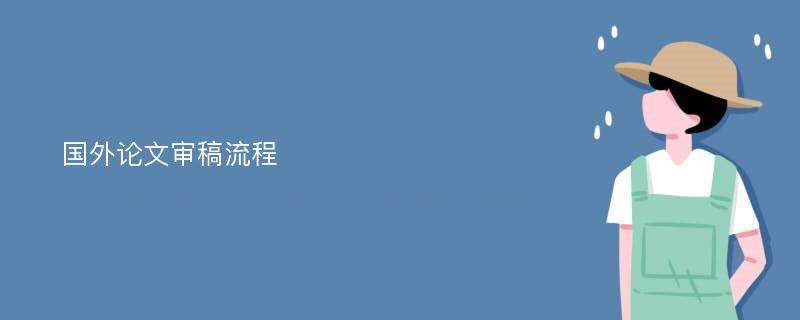 国外论文审稿流程